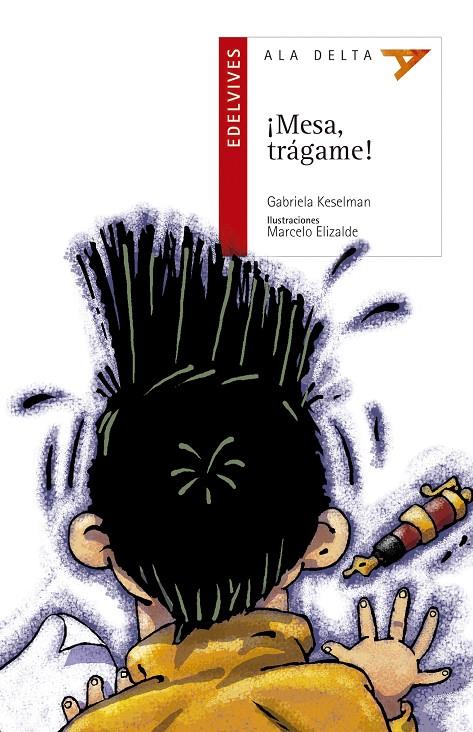 EDELVIVES

ALA DELTA

¡Mesa, trágame!

Gabriela Keselman

Ilustraciones
Marcelo Elizalde